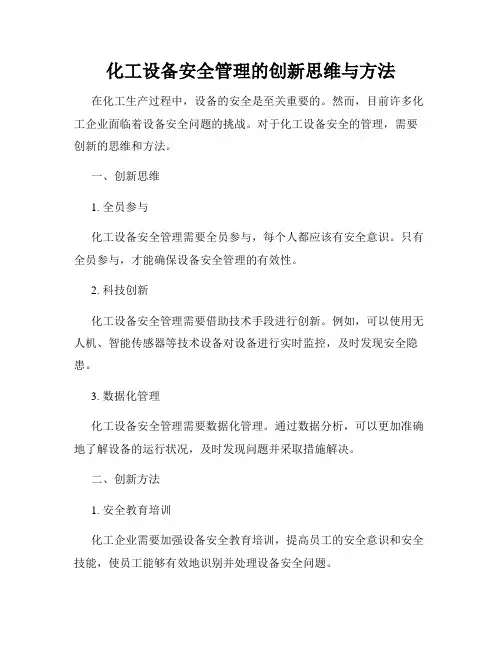 化工设备安全管理的创新思维与方法

在化工生产过程中，设备的安全是至关重要的。然而，目前许多化工企业面临着设备安全问题的挑战。对于化工设备安全的管理，需要创新的思维和方法。

一、创新思维

1. 全员参与

化工设备安全管理需要全员参与，每个人都应该有安全意识。只有全员参与，才能确保设备安全管理的有效性。

2. 科技创新

化工设备安全管理需要借助技术手段进行创新。例如，可以使用无人机、智能传感器等技术设备对设备进行实时监控，及时发现安全隐患。

3. 数据化管理

化工设备安全管理需要数据化管理。通过数据分析，可以更加准确地了解设备的运行状况，及时发现问题并采取措施解决。

二、创新方法

1. 安全教育培训

化工企业需要加强设备安全教育培训，提高员工的安全意识和安全技能，使员工能够有效地识别并处理设备安全问题。